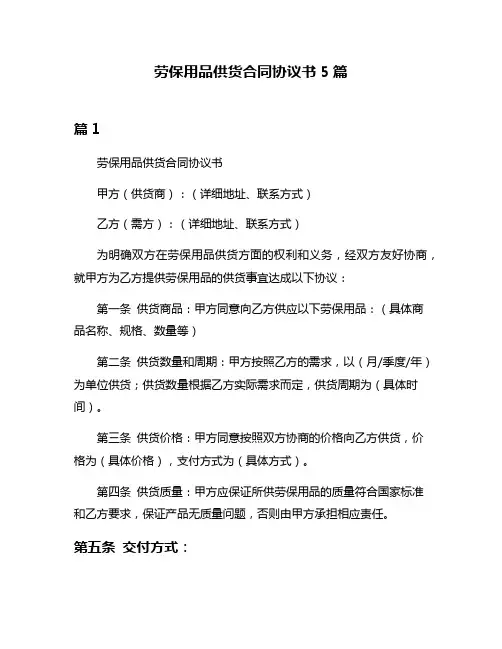 劳保用品供货合同协议书 5 篇

篇 1

劳保用品供货合同协议书

甲方（供货商）：（详细地址、联系方式）

乙方（需方）：（详细地址、联系方式）

为明确双方在劳保用品供货方面的权利和义务，经双方友好协商，就甲方为乙方提供劳保用品的供货事宜达成以下协议：

第一条 供货商品：甲方同意向乙方供应以下劳保用品：（具体商品名称、规格、数量等）

第二条 供货数量和周期：甲方按照乙方的需求，以（月/季度/年）为单位供货；供货数量根据乙方实际需求而定，供货周期为（具体时间）。

第三条 供货价格：甲方同意按照双方协商的价格向乙方供货，价格为（具体价格），支付方式为（具体方式）。

第四条 供货质量：甲方应保证所供劳保用品的质量符合国家标准和乙方要求，保证产品无质量问题，否则由甲方承担相应责任。

第五条 交付方式：